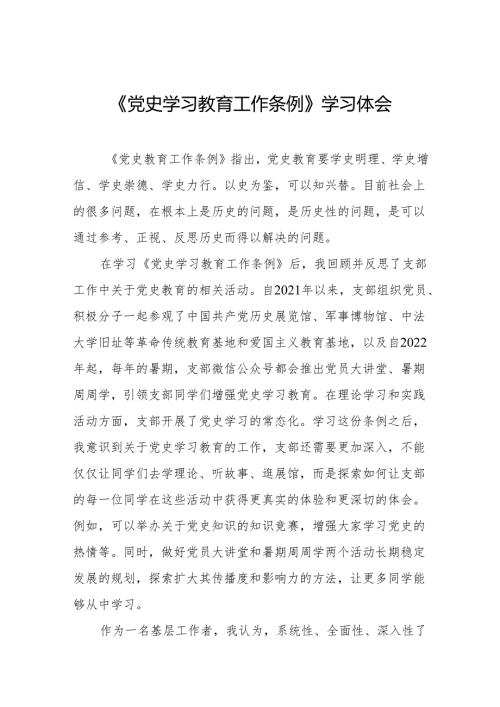 《党史学习教育工作条例》学习体会

《党史教育工作条例》指出，党史教育要学史明理、学史增信、学史崇德、学史力行。以史为鉴，可以知兴替。目前社会上的很多问题，在根本上是历史的问题，是历史性的问题，是可以通过参考、正视、反思历史而得以解决的问题。

在学习《党史学习教育工作条例》后，我回顾并反思了支部工作中关于党史教育的相关活动。自2021年以来，支部组织党员、积极分子一起参观了中国共产党历史展览馆、军事博物馆、中法大学旧址等革命传统教育基地和爱国主义教育基地，以及自2022年起，每年的暑期，支部微信公众号都会推出党员大讲堂、暑期周周学，引领支部同学们增强党史学习教育。在理论学习和实践活动方面，支部开展了党史学习的常态化。学习这份条例之后，我意识到关于党史学习教育的工作，支部还需要更加深入，不能仅仅让同学们去学理论、听故事、逛展馆，而是探索如何让支部的每一位同学在这些活动中获得更真实的体验和更深切的体会。例如，可以举办关于党史知识的知识竞赛，增强大家学习党史的热情等。同时，做好党员大讲堂和暑期周周学两个活动长期稳定发展的规划，探索扩大其传播度和影响力的方法，让更多同学能够从中学习。

作为一名基层工作者，我认为，系统性、全面性、深入性了